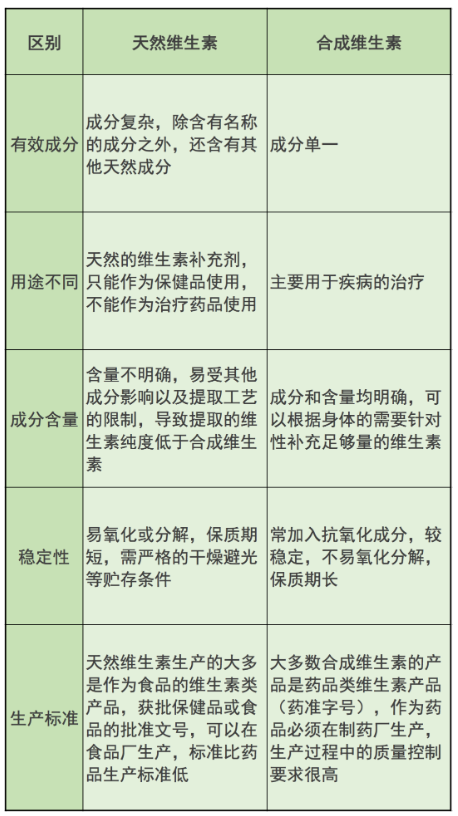 | 区别 | 天然维生素 | 合成维生素 |
|---|---|---|
| 有效成分 | 成分复杂，除含有名称的成分之外，还含有其他天然成分 | 成分单一 |
| 用途不同 | 天然的维生素补充剂，只能作为保健品使用，不能作为治疗药品使用 | 主要用于疾病的治疗 |
| 成分含量 | 含量不明确，易受其他成分影响以及提取工艺的限制，导致提取的维生素纯度低于合成维生素 | 成分和含量均明确，可以根据身体的需要针对性补充足够量的维生素 |
| 稳定性 | 易氧化或分解，保质期短，需严格的干燥避光等贮存条件 | 常加入抗氧化成分，较稳定，不易氧化分解，保质期长 |
| 生产标准 | 天然维生素生产的大多是作为食品的维生素类产品，获批保健品或食品的批准文号，可以在食品厂生产，标准比药品生产标准低 | 大多数合成维生素的产品是药品类维生素产品（药准字号），作为药品必须在制药厂生产，生产过程中的质量控制要求很高 |